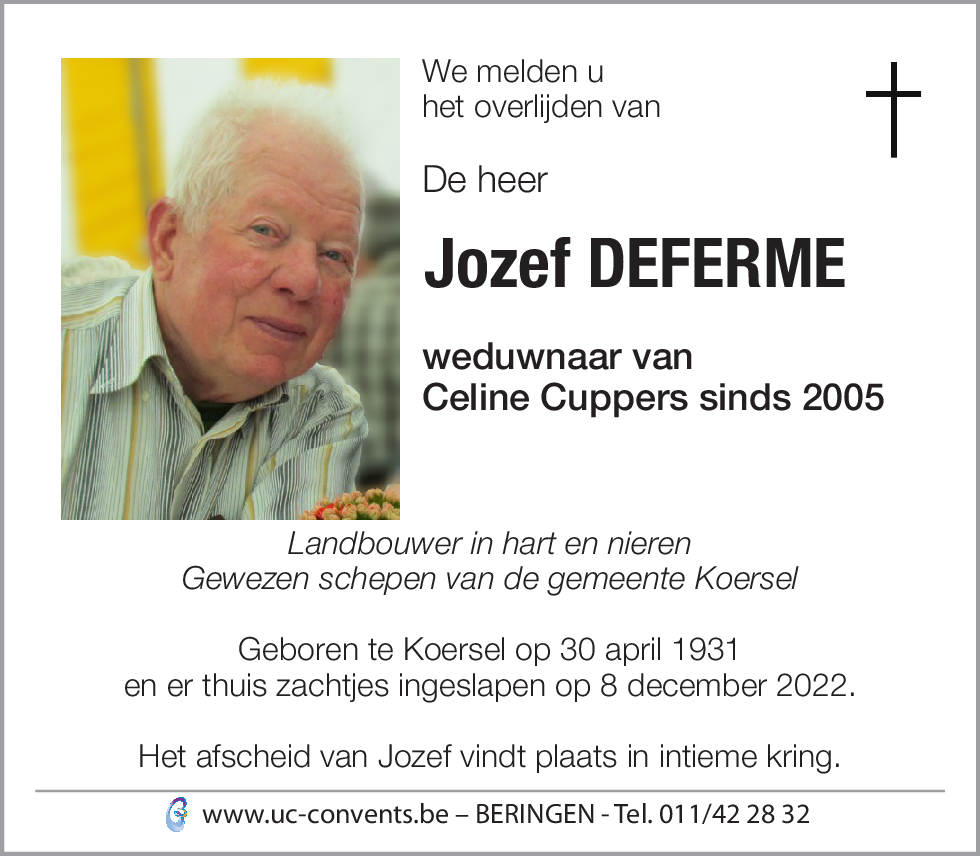 We melden u
het overlijden van

De heer

Jozef DEFERME

weduwnaar van
Celine Cuppers sinds 2005

Landbouwer in hart en nieren
Gewezen schepen van de gemeente Koersel

Geboren te Koersel op 30 april 1931
en er thuis zachtjes ingeslapen op 8 december 2022.

Het afscheid van Jozef vindt plaats in intieme kring.

www.uc-convents.be – BERINGEN - Tel. 011/42 28 32